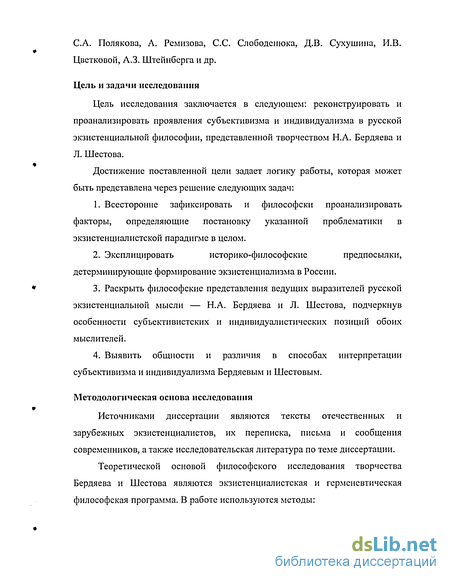 С.А. Полякова, А. Ремизова, С.С. Слободенюка, Д.В. Сухушина, И.В. Цветковой, А.З. Штейнберга и др.

Цель и задачи исследования

Цель исследования заключается в следующем: реконструировать и проанализировать проявления субъективизма и индивидуализма в русской экзистенциальной философии, представленной творчеством Н.А. Бердяева и Л. Шестова.

Достижение поставленной цели задает логику работы, которая может быть представлена через решение следующих задач:

1. Всесторонне зафиксировать и философски проанализировать факторы, определяющие постановку указанной проблематики в экзистенциалистской парадигме в целом.

2. Эксплицировать историко-философские предпосылки, детерминирующие формирование экзистенциализма в России.

3. Раскрыть философские представления ведущих выразителей русской экзистенциальной мысли — Н.А. Бердяева и Л. Шестова, подчеркнув особенности субъективистских и индивидуалистических позиций обоих мыслителей.

4. Выявить общности и различия в способах интерпретации субъективизма и индивидуализма Бердяевым и Шестовым.

Методологическая основа исследования

Источниками диссертации являются тексты отечественных и зарубежных экзистенциалистов, их переписка, письма и сообщения современников, а также исследовательская литература по теме диссертации.

Теоретической основой философского исследования творчества Бердяева и Шестова являются экзистенциалистская и герменевтическая философская программа. В работе используются методы:

dsLib.net
библиотека диссертаций